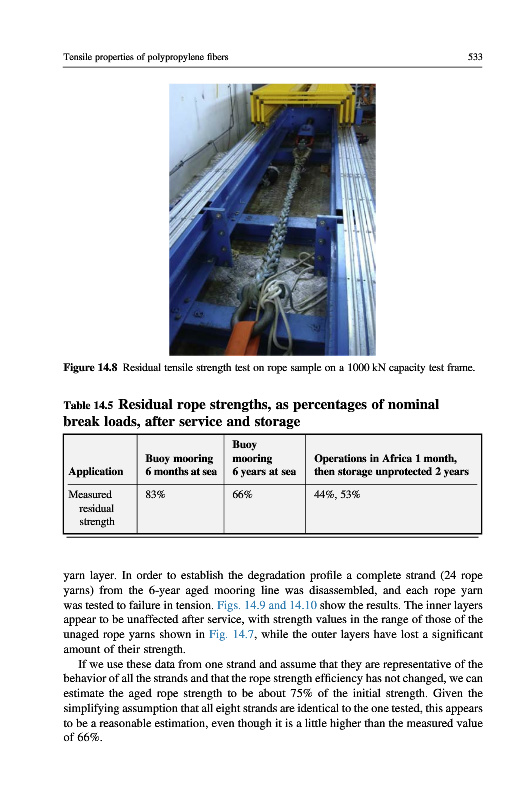 Tensile properties of polypropylene fibers

533

Figure 14.8 Residual tensile strength test on rope sample on a 1000 kN capacity test frame.

Table 14.5 Residual rope strengths, as percentages of nominal break loads, after service and storage

| Application | Buoy mooring 6 months at sea | Buoy mooring 6 years at sea | Operations in Africa 1 month, then storage unprotected 2 years |
|---|---|---|---|
| Measured residual strength | 83% | 66% | 44%, 53% |

yarn layer. In order to establish the degradation profile a complete strand (24 rope yarns) from the 6-year aged mooring line was disassembled, and each rope yarn was tested to failure in tension. Figs. 14.9 and 14.10 show the results. The inner layers appear to be unaffected after service, with strength values in the range of those of the unaged rope yarns shown in Fig. 14.7, while the outer layers have lost a significant amount of their strength.

If we use these data from one strand and assume that they are representative of the behavior of all the strands and that the rope strength efficiency has not changed, we can estimate the aged rope strength to be about 75% of the initial strength. Given the simplifying assumption that all eight strands are identical to the one tested, this appears to be a reasonable estimation, even though it is a little higher than the measured value of 66%.